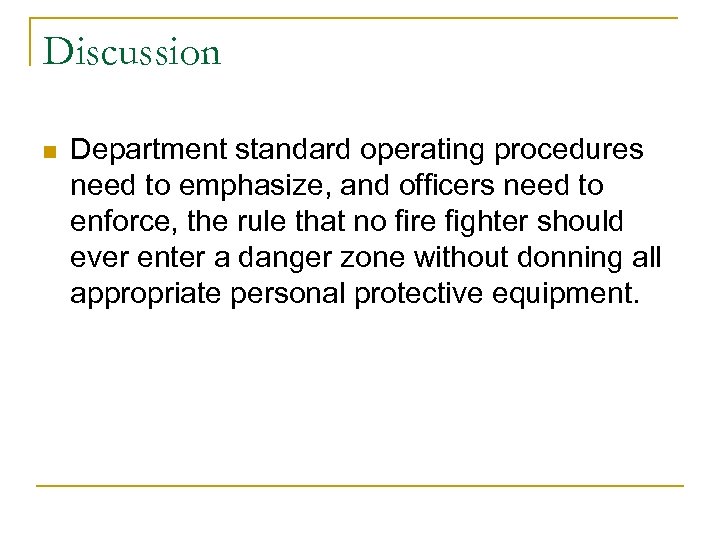 Discussion

• Department standard operating procedures need to emphasize, and officers need to enforce, the rule that no fire fighter should ever enter a danger zone without donning all appropriate personal protective equipment.